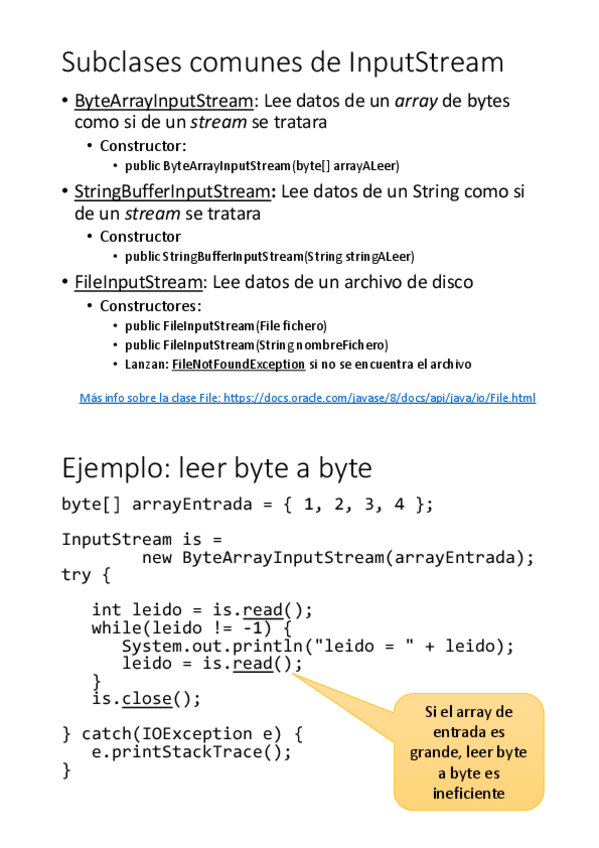 Subclases comunes de InputStream

• ByteArrayInputStream: Lee datos de un array de bytes como si de un stream se tratara
  • Constructor:
    • public ByteArrayInputStream(byte[] arrayALeer)
• StringBufferInputStream: Lee datos de un String como si de un stream se tratara
  • Constructor
    • public StringBufferInputStream(String stringALeer)
• FileInputStream: Lee datos de un archivo de disco
  • Constructores:
    • public FileInputStream(File fichero)
    • public FileInputStream(String nombreFichero)
    • Lanzan: FileNotFoundException si no se encuentra el archivo

Más info sobre la clase File: https://docs.oracle.com/javase/8/docs/api/java/io/File.html

Ejemplo: leer byte a byte

byte[] arrayEntrada = { 1, 2, 3, 4 };

InputStream is =
        new ByteArrayInputStream(arrayEntrada);
try {

   int leido = is.read();
   while(leido != -1) {
      System.out.println("leido = " + leido);
      leido = is.read();
   }
   is.close();

} catch(IOException e) {
   e.printStackTrace();
}

Si el array de entrada es grande, leer byte a byte es ineficiente